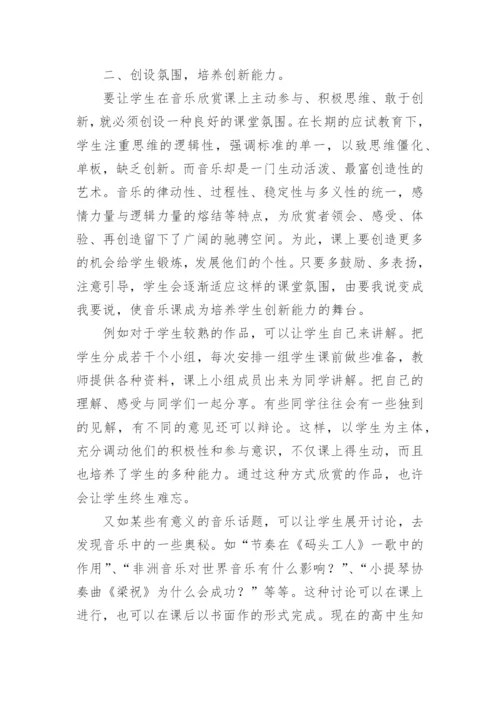 二、创设氛围，培养创新能力。

要让学生在音乐欣赏课上主动参与、积极思维、敢于创新，就必须创设一种良好的课堂氛围。在长期的应试教育下，学生注重思维的逻辑性，强调标准的单一，以致思维僵化、单板，缺乏创新。而音乐却是一门生动活泼、最富创造性的艺术。音乐的律动性、过程性、稳定性与多义性的统一，感情力量与逻辑力量的熔结等特点，为欣赏者领会、感受、体验、再创造留下了广阔的驰骋空间。为此，课上要创造更多的机会给学生锻炼，发展他们的个性。只要多鼓励、多表扬，注意引导，学生会逐渐适应这样的课堂氛围，由要我说变成我要说，使音乐课成为培养学生创新能力的舞台。

例如对于学生较熟的作品，可以让学生自己来讲解。把学生分成若干个小组，每次安排一组学生课前做些准备，教师提供各种资料，课上小组成员出来为同学讲解。把自己的理解、感受与同学们一起分享。有些同学往往会有一些独到的见解，有不同的意见还可以辩论。这样，以学生为主体，充分调动他们的积极性和参与意识，不仅课上得生动，而且也培养了学生的多种能力。通过这种方式欣赏的作品，也许会让学生终生难忘。

又如某些有意义的音乐话题，可以让学生展开讨论，去发现音乐中的一些奥秘。如“节奏在《码头工人》一歌中的作用”、“非洲音乐对世界音乐有什么影响？”、“小提琴协奏曲《梁祝》为什么会成功？”等等。这种讨论可以在课上进行，也可以在课后以书面作的形式完成。现在的高中生知